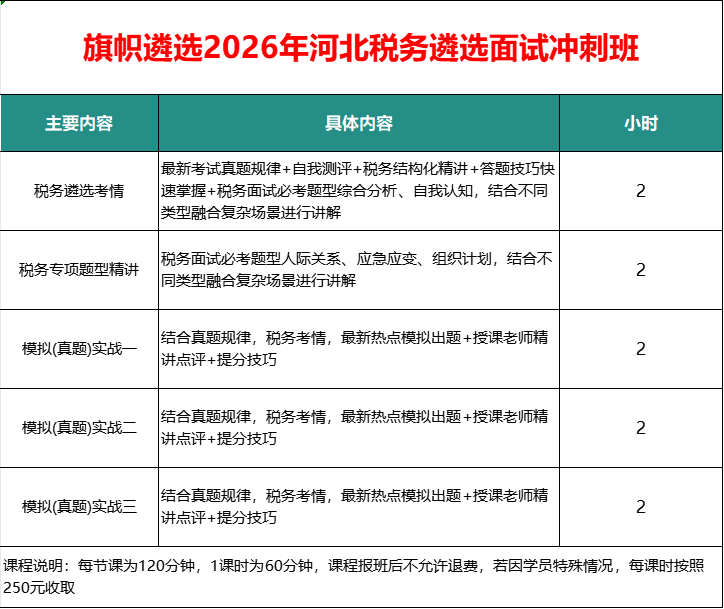 旗帜遴选2026年河北税务遴选面试冲刺班

| 主要内容 | 具体内容 | 小时 |
|---|---|---|
| 税务遴选考情 | 最新考试真题规律+自我测评+税务结构化精讲+答题技巧快速掌握+税务面试必考题型综合分析、自我认知，结合不同类型融合复杂场景进行讲解 | 2 |
| 税务专项题型精讲 | 税务面试必考题型人际关系、应急应变、组织计划，结合不同类型融合复杂场景进行讲解 | 2 |
| 模拟(真题)实战一 | 结合真题规律，税务考情，最新热点模拟出题+授课老师精讲点评+提分技巧 | 2 |
| 模拟(真题)实战二 | 结合真题规律，税务考情，最新热点模拟出题+授课老师精讲点评+提分技巧 | 2 |
| 模拟(真题)实战三 | 结合真题规律，税务考情，最新热点模拟出题+授课老师精讲点评+提分技巧 | 2 |

课程说明：每节课为120分钟，1课时为60分钟，课程报班后不允许退费，若因学员特殊情况，每课时按照250元收取